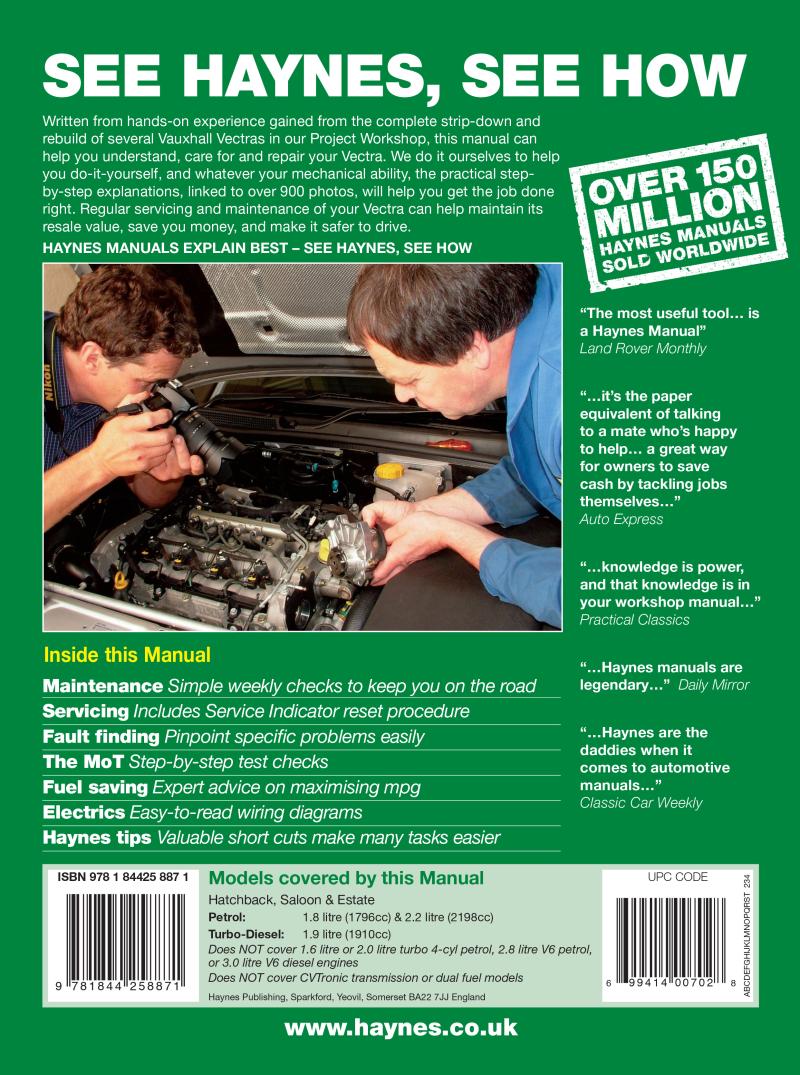 SEE HAYNES, SEE HOW

Written from hands-on experience gained from the complete strip-down and rebuild of several Vauxhall Vectras in our Project Workshop, this manual can help you understand, care for and repair your Vectra. We do it ourselves to help you do-it-yourself, and whatever your mechanical ability, the practical step-by-step explanations, linked to over 900 photos, will help you get the job done right. Regular servicing and maintenance of your Vectra can help maintain its resale value, save you money, and make it safer to drive.

HAYNES MANUALS EXPLAIN BEST – SEE HAYNES, SEE HOW

OVER 150 MILLION HAYNES MANUALS SOLD WORLDWIDE

Nikon

"The most useful tool… is a Haynes Manual"
Land Rover Monthly

"…it's the paper equivalent of talking to a mate who's happy to help… a great way for owners to save cash by tackling jobs themselves…"
Auto Express

"…knowledge is power, and that knowledge is in your workshop manual…"
Practical Classics

"…Haynes manuals are legendary…" Daily Mirror

"…Haynes are the daddies when it comes to automotive manuals…"
Classic Car Weekly

Inside this Manual

Maintenance Simple weekly checks to keep you on the road
Servicing Includes Service Indicator reset procedure
Fault finding Pinpoint specific problems easily
The MoT Step-by-step test checks
Fuel saving Expert advice on maximising mpg
Electrics Easy-to-read wiring diagrams
Haynes tips Valuable short cuts make many tasks easier

ISBN 978 1 84425 887 1

9 781844 258871

Models covered by this Manual
Hatchback, Saloon & Estate
Petrol: 1.8 litre (1796cc) & 2.2 litre (2198cc)
Turbo-Diesel: 1.9 litre (1910cc)
Does NOT cover 1.6 litre or 2.0 litre turbo 4-cyl petrol, 2.8 litre V6 petrol, or 3.0 litre V6 diesel engines
Does NOT cover CVTronic transmission or dual fuel models
Haynes Publishing, Sparkford, Yeovil, Somerset BA22 7JJ England

UPC CODE

6 99414 00702 8

ABCDEFGHIJKLMNOPQRST 234

www.haynes.co.uk